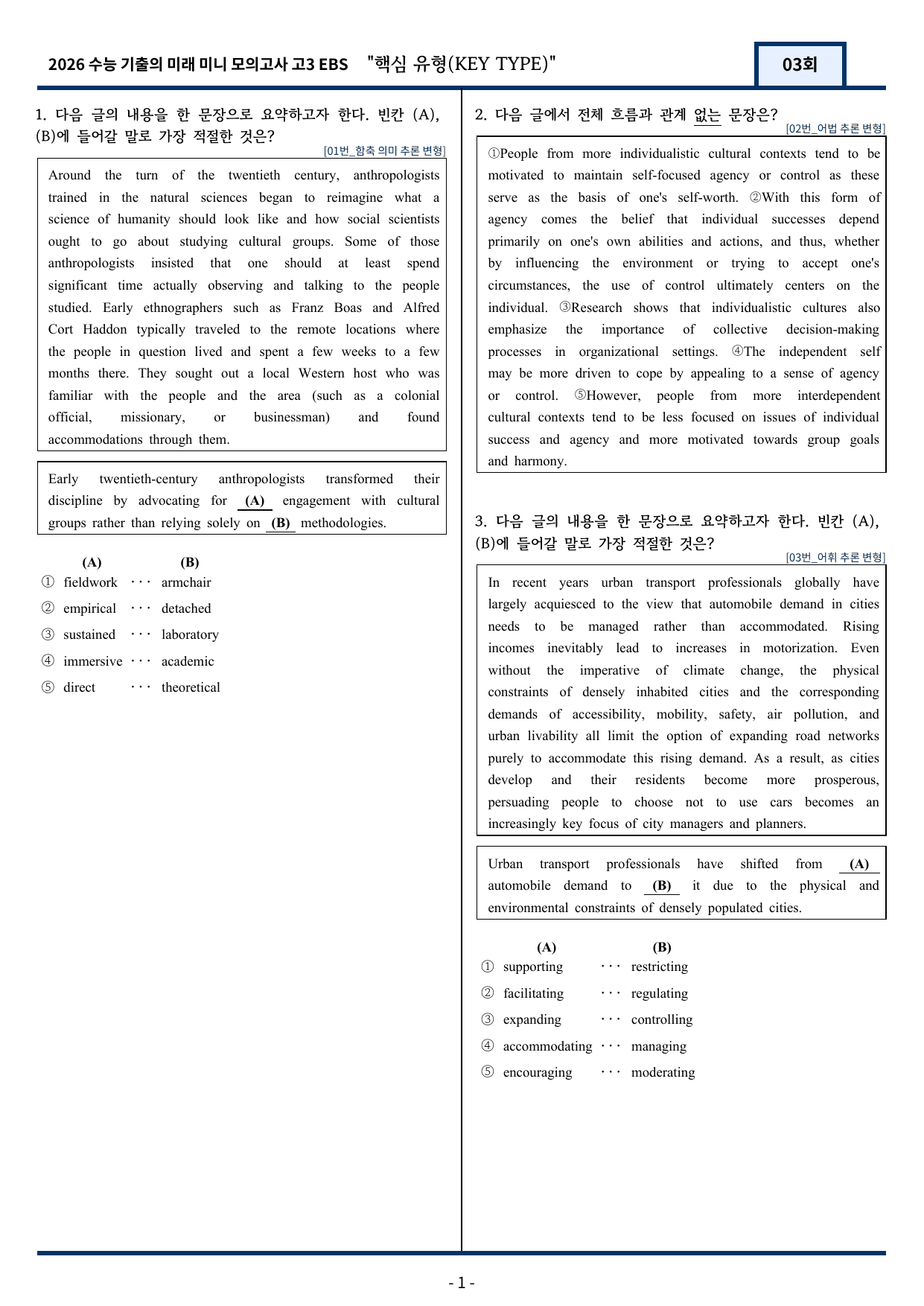 2026 수능 기출의 미래 미니 모의고사 고3 EBS "핵심 유형(KEY TYPE)"

03회

1. 다음 글의 내용을 한 문장으로 요약하고자 한다. 빈칸 (A), (B)에 들어갈 말로 가장 적절한 것은?

[01번_함축 의미 추론 변형]

Around the turn of the twentieth century, anthropologists trained in the natural sciences began to reimagine what a science of humanity should look like and how social scientists ought to go about studying cultural groups. Some of those anthropologists insisted that one should at least spend significant time actually observing and talking to the people studied. Early ethnographers such as Franz Boas and Alfred Cort Haddon typically traveled to the remote locations where the people in question lived and spent a few weeks to a few months there. They sought out a local Western host who was familiar with the people and the area (such as a colonial official, missionary, or businessman) and found accommodations through them.

Early twentieth-century anthropologists transformed their discipline by advocating for (A) engagement with cultural groups rather than relying solely on (B) methodologies.

(A) (B)
① fieldwork ··· armchair
② empirical ··· detached
③ sustained ··· laboratory
④ immersive ··· academic
⑤ direct ··· theoretical

2. 다음 글에서 전체 흐름과 관계 없는 문장은?

[02번_어법 추론 변형]

①People from more individualistic cultural contexts tend to be motivated to maintain self-focused agency or control as these serve as the basis of one's self-worth. ②With this form of agency comes the belief that individual successes depend primarily on one's own abilities and actions, and thus, whether by influencing the environment or trying to accept one's circumstances, the use of control ultimately centers on the individual. ③Research shows that individualistic cultures also emphasize the importance of collective decision-making processes in organizational settings. ④The independent self may be more driven to cope by appealing to a sense of agency or control. ⑤However, people from more interdependent cultural contexts tend to be less focused on issues of individual success and agency and more motivated towards group goals and harmony.

3. 다음 글의 내용을 한 문장으로 요약하고자 한다. 빈칸 (A), (B)에 들어갈 말로 가장 적절한 것은?

[03번_어휘 추론 변형]

In recent years urban transport professionals globally have largely acquiesced to the view that automobile demand in cities needs to be managed rather than accommodated. Rising incomes inevitably lead to increases in motorization. Even without the imperative of climate change, the physical constraints of densely inhabited cities and the corresponding demands of accessibility, mobility, safety, air pollution, and urban livability all limit the option of expanding road networks purely to accommodate this rising demand. As a result, as cities develop and their residents become more prosperous, persuading people to choose not to use cars becomes an increasingly key focus of city managers and planners.

Urban transport professionals have shifted from (A) automobile demand to (B) it due to the physical and environmental constraints of densely populated cities.

(A) (B)
① supporting ··· restricting
② facilitating ··· regulating
③ expanding ··· controlling
④ accommodating ··· managing
⑤ encouraging ··· moderating

- 1 -